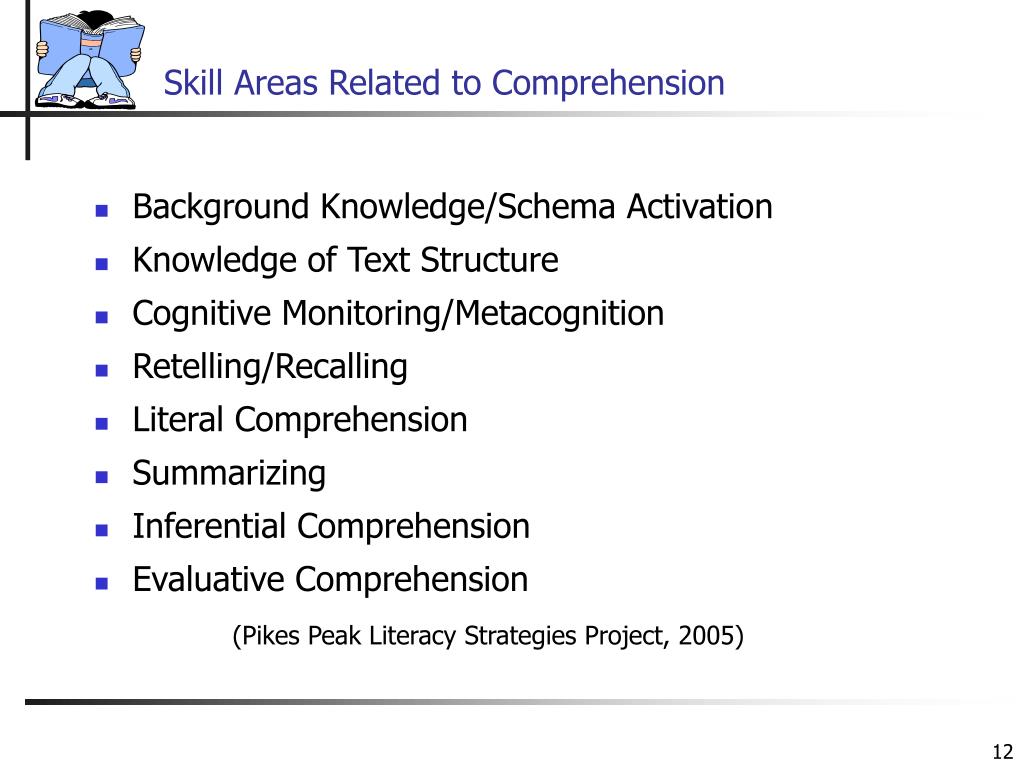 Skill Areas Related to Comprehension

- Background Knowledge/Schema Activation
- Knowledge of Text Structure
- Cognitive Monitoring/Metacognition
- Retelling/Recalling
- Literal Comprehension
- Summarizing
- Inferential Comprehension
- Evaluative Comprehension

(Pikes Peak Literacy Strategies Project, 2005)

12